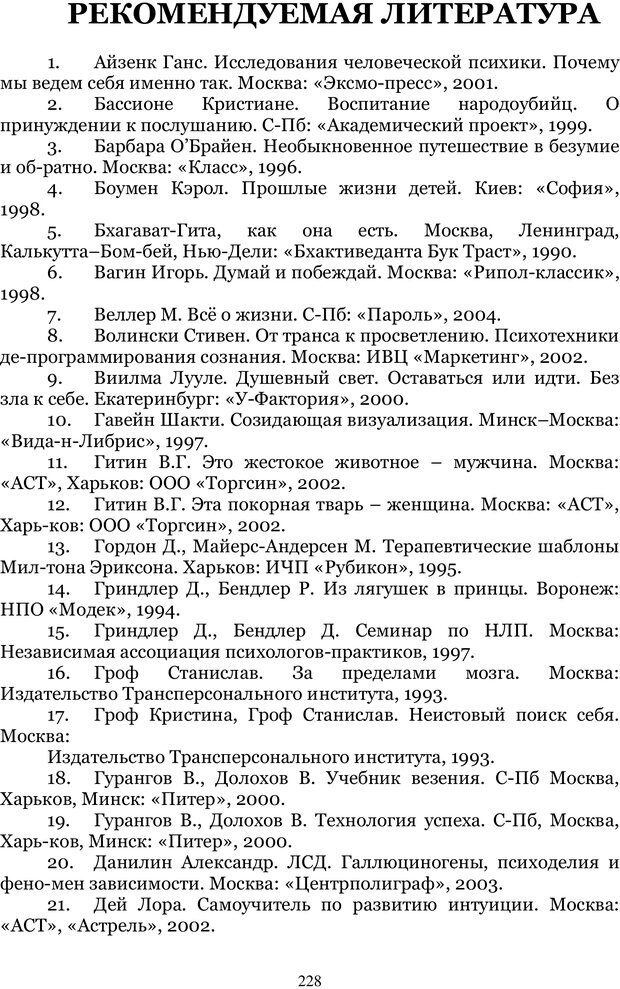 РЕКОМЕНДУЕМАЯ ЛИТЕРАТУРА

1. Айзенк Ганс. Исследования человеческой психики. Почему мы ведем себя именно так. Москва: «Эксмо-пресс», 2001.
2. Бассионе Кристиане. Воспитание народоубийц. О принуждении к послушанию. С-Пб: «Академический проект», 1999.
3. Барбара О'Брайен. Необыкновенное путешествие в безумие и об-ратно. Москва: «Класс», 1996.
4. Боумен Кэрол. Прошлые жизни детей. Киев: «София», 1998.
5. Бхагават-Гита, как она есть. Москва, Ленинград, Калькутта–Бом-бей, Нью-Дели: «Бхактиведанта Бук Траст», 1990.
6. Вагин Игорь. Думай и побеждай. Москва: «Рипол-классик», 1998.
7. Веллер М. Всё о жизни. С-Пб: «Пароль», 2004.
8. Волински Стивен. От транса к просветлению. Психотехники де-программирования сознания. Москва: ИВЦ «Маркетинг», 2002.
9. Виилма Лууле. Душевный свет. Оставаться или идти. Без зла к себе. Екатеринбург: «У-Фактория», 2000.
10. Гавейн Шакти. Созидающая визуализация. Минск–Москва: «Вида-н-Либрис», 1997.
11. Гитин В.Г. Это жестокое животное – мужчина. Москва: «АСТ», Харьков: ООО «Торгсин», 2002.
12. Гитин В.Г. Эта покорная тварь – женщина. Москва: «АСТ», Харь-ков: ООО «Торгсин», 2002.
13. Гордон Д., Майерс-Андерсен М. Терапевтические шаблоны Мил-тона Эриксона. Харьков: ИЧП «Рубикон», 1995.
14. Гриндлер Д., Бендлер Р. Из лягушек в принцы. Воронеж: НПО «Модек», 1994.
15. Гриндлер Д., Бендлер Д. Семинар по НЛП. Москва: Независимая ассоциация психологов-практиков, 1997.
16. Гроф Станислав. За пределами мозга. Москва: Издательство Трансперсонального института, 1993.
17. Гроф Кристина, Гроф Станислав. Неистовый поиск себя. Москва:
Издательство Трансперсонального института, 1993.
18. Гурангов В., Долохов В. Учебник везения. С-Пб Москва, Харьков, Минск: «Питер», 2000.
19. Гурангов В., Долохов В. Технология успеха. С-Пб, Москва, Харь-ков, Минск: «Питер», 2000.
20. Данилин Александр. ЛСД. Галлюциногены, психоделия и фено-мен зависимости. Москва: «Центрполиграф», 2003.
21. Дей Лора. Самоучитель по развитию интуиции. Москва: «АСТ», «Астрель», 2002.

228